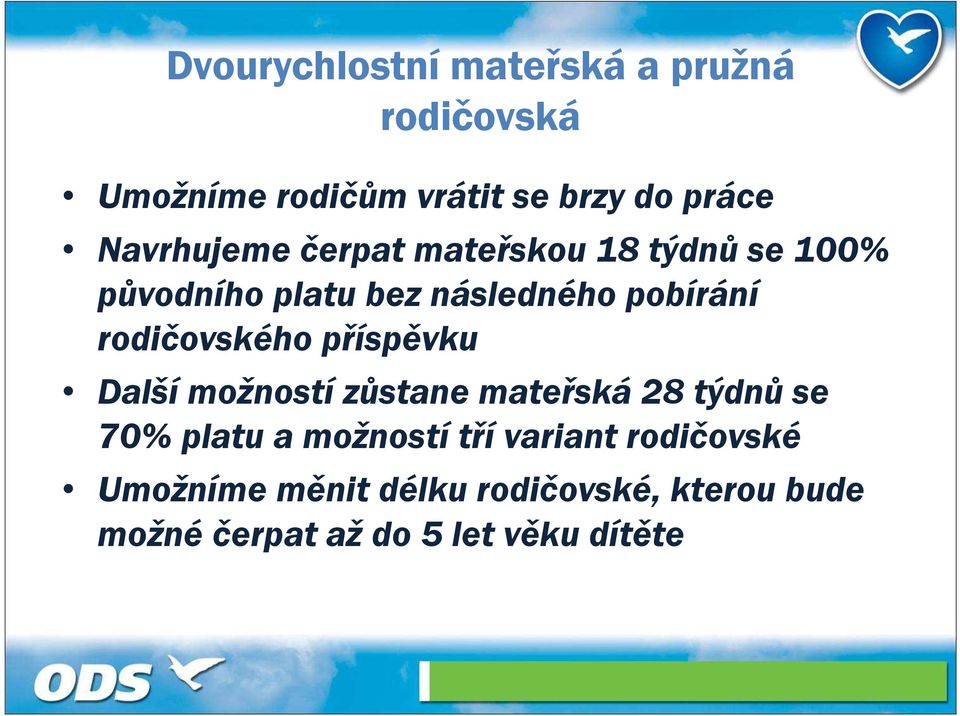 Dvourychlostní mateřská a pružná rodičovská

• Umožníme rodičům vrátit se brzy do práce
• Navrhujeme čerpat mateřskou 18 týdnů se 100% původního platu bez následného pobírání rodičovského příspěvku
• Další možností zůstane mateřská 28 týdnů se 70% platu a možností tří variant rodičovské
• Umožníme měnit délku rodičovské, kterou bude možné čerpat až do 5 let věku dítěte

ODS